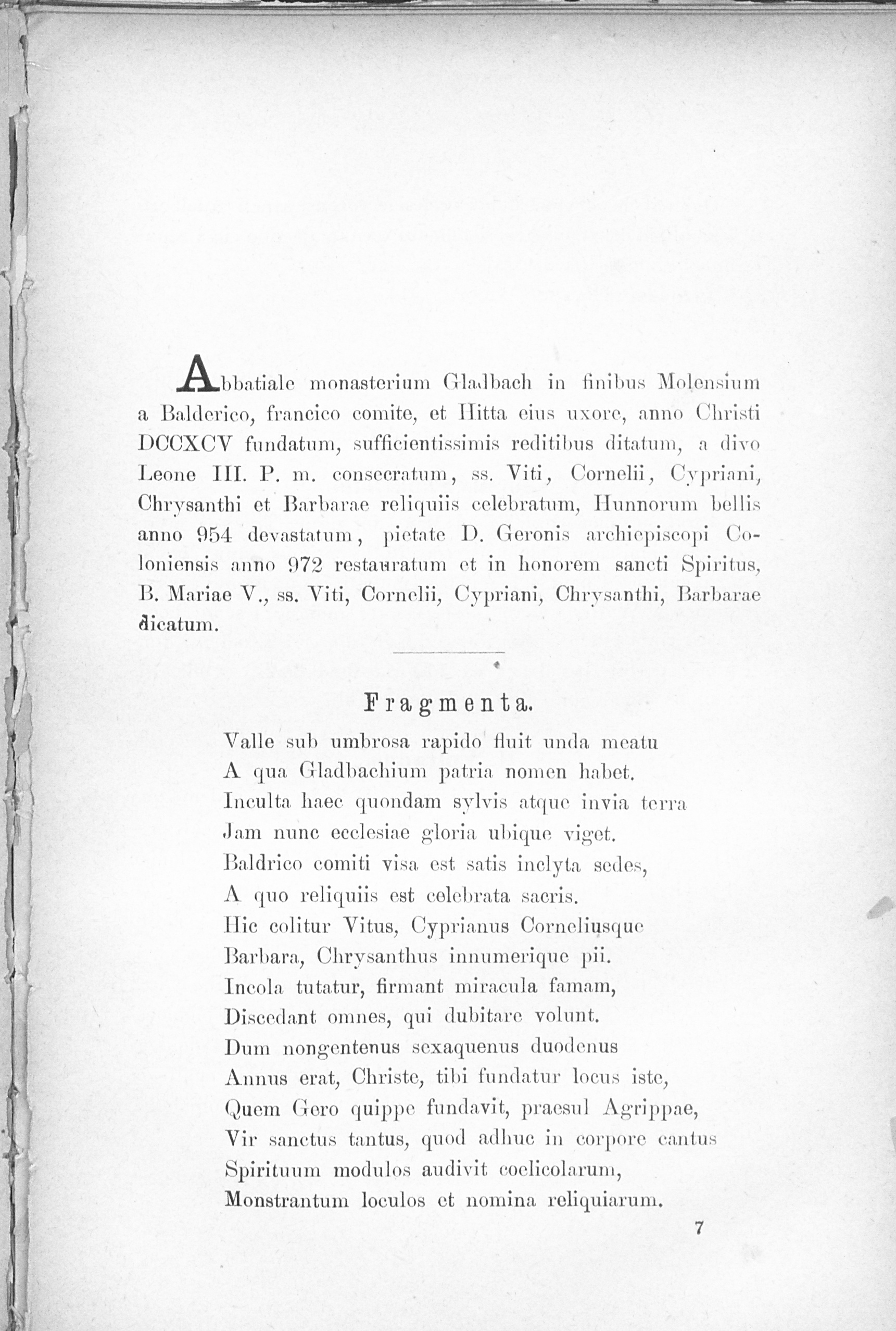 Abbatiale monasterium Gladbach in finibus Molensium a Balderico, francico comite, et Hitta eius uxore, anno Christi DCCXCV fundatum, sufficientissimis reditibus ditatum, a divo Leone III. P. m. consecratum, ss. Viti, Cornelii, Cypriani, Chrysanthi et Barbarae reliquiis celebratum, Hunnorum bellis anno 954 devastatum, pietate D. Geronis archiepiscopi Coloniensis anno 972 restauratum et in honorem sancti Spiritus, B. Mariae V., ss. Viti, Cornelii, Cypriani, Chrysanthi, Barbarae dicatum.

Fragmenta.

Valle sub umbrosa rapido fluit unda meatu
A qua Gladbachium patria nomen habet.
Inculta haec quondam sylvis atque invia terra
Jam nunc ecclesiae gloria ubique viget.
Baldrico comiti visa est satis inclyta sedes,
A quo reliquiis est celebrata sacris.
Hic colitur Vitus, Cyprianus Corneliusque
Barbara, Chrysanthus innumerique pii.
Incola tutatur, firmant miracula famam,
Discedant omnes, qui dubitare volunt.
Dum nongentenus sexaquenus duodenus
Annus erat, Christe, tibi fundatur locus iste,
Quem Gero quippe fundavit, praesul Agrippae,
Vir sanctus tantus, quod adhuc in corpore cantus
Spirituum modulos audivit coelicolarum,
Monstrantum loculos et nomina reliquiarum.

7